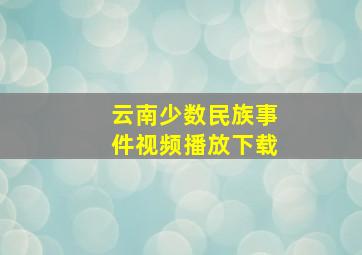 云南少数民族事件视频播放下载